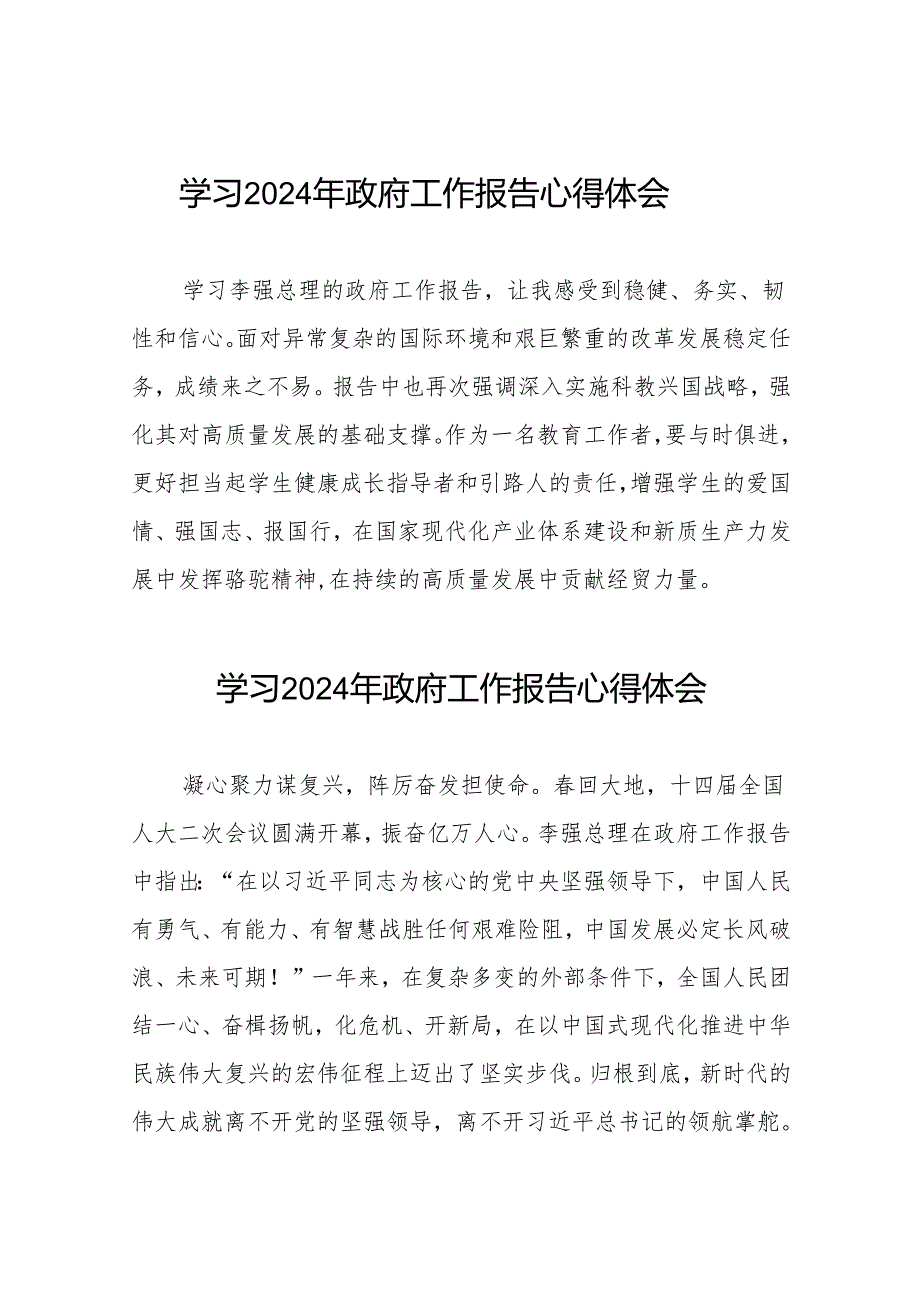 学习2024年政府工作报告心得体会

学习李强总理的政府工作报告，让我感受到稳健、务实、韧性和信心。面对异常复杂的国际环境和艰巨繁重的改革发展稳定任务，成绩来之不易。报告中也再次强调深入实施科教兴国战略，强化其对高质量发展的基础支撑。作为一名教育工作者，要与时俱进，更好担当起学生健康成长指导者和引路人的责任，增强学生的爱国情、强国志、报国行，在国家现代化产业体系建设和新质生产力发展中发挥骆驼精神，在持续的高质量发展中贡献经贸力量。

学习2024年政府工作报告心得体会

凝心聚力谋复兴，阵厉奋发担使命。春回大地，十四届全国人大二次会议圆满开幕，振奋亿万人心。李强总理在政府工作报告中指出:“在以习近平同志为核心的党中央坚强领导下，中国人民有勇气、有能力、有智慧战胜任何艰难险阻，中国发展必定长风破浪、未来可期！”一年来，在复杂多变的外部条件下，全国人民团结一心、奋楫扬帆，化危机、开新局，在以中国式现代化推进中华民族伟大复兴的宏伟征程上迈出了坚实步伐。归根到底，新时代的伟大成就离不开党的坚强领导，离不开习近平总书记的领航掌舵。